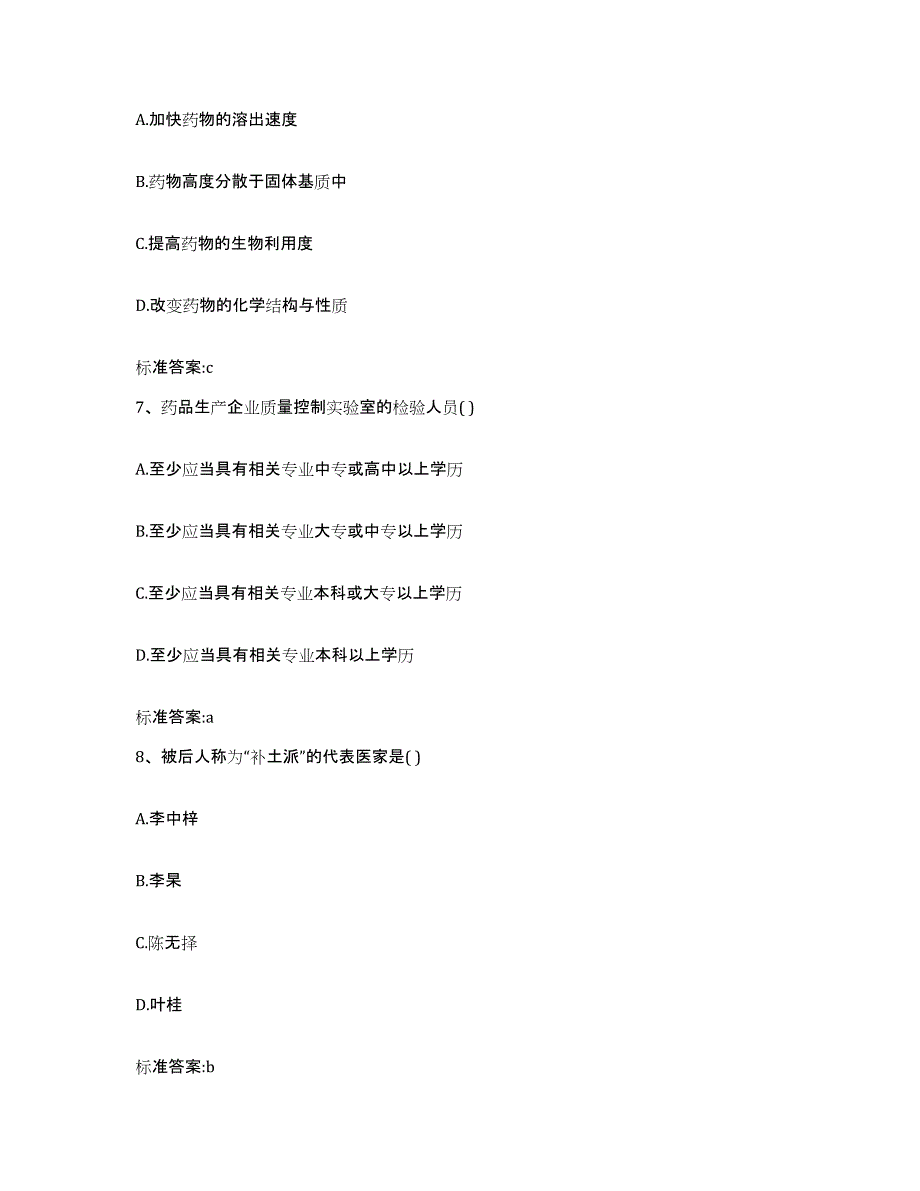 A.加快药物的溶出速度

B.药物高度分散于固体基质中

C.提高药物的生物利用度

D.改变药物的化学结构与性质

标准答案:c

7、药品生产企业质量控制实验室的检验人员( )

A.至少应当具有相关专业中专或高中以上学历

B.至少应当具有相关专业大专或中专以上学历

C.至少应当具有相关专业本科或大专以上学历

D.至少应当具有相关专业本科以上学历

标准答案:a

8、被后人称为“补土派”的代表医家是( )

A.李中梓

B.李杲

C.陈无择

D.叶桂

标准答案:b